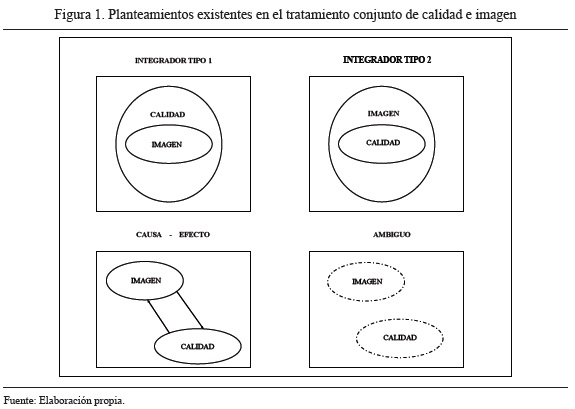 Figura 1. Planteamientos existentes en el tratamiento conjunto de calidad e imagen

INTEGRADOR TIPO 1

CALIDAD

IMAGEN

INTEGRADOR TIPO 2

IMAGEN

CALIDAD

CAUSA - EFECTO

IMAGEN

CALIDAD

AMBIGUO

IMAGEN

CALIDAD

Fuente: Elaboración propia.